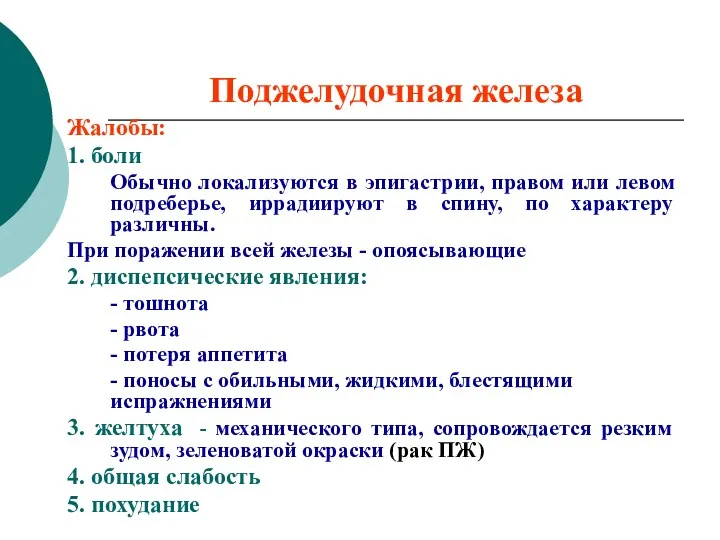 Поджелудочная железа

Жалобы:

1. боли

Обычно локализуются в эпигастрии, правом или левом подреберье, иррадиируют в спину, по характеру различны.

При поражении всей железы - опоясывающие

2. диспепсические явления:

- тошнота

- рвота

- потеря аппетита

- поносы с обильными, жидкими, блестящими испражнениями

3. желтуха - механического типа, сопровождается резким зудом, зеленоватой окраски (рак ПЖ)

4. общая слабость

5. похудание